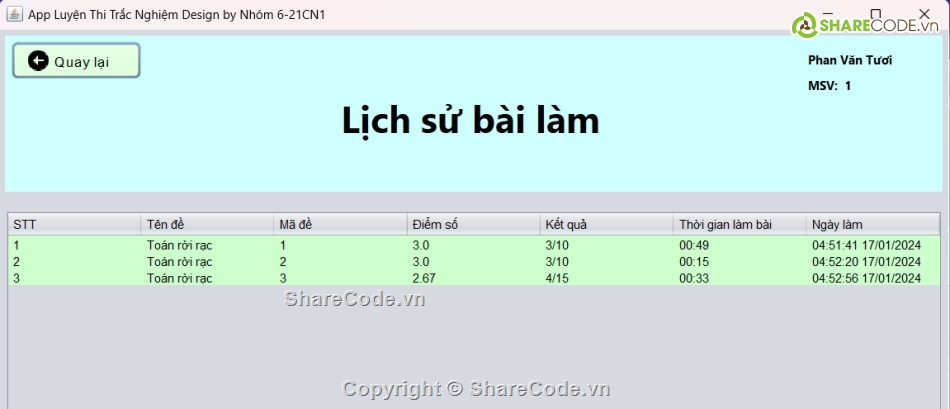 App Luyện Thi Trắc Nghiệm Design by Nhóm 6-21CN1

SHARECODE.vn

Quay lại

Phan Văn Tươi

MSV: 1

Lịch sử bài làm

| STT | Tên đề | Mã đề | Điểm số | Kết quả | Thời gian làm bài | Ngày làm |
|---|---|---|---|---|---|---|
| 1 | Toán rời rạc | 1 | 3.0 | 3/10 | 00:49 | 04:51:41 17/01/2024 |
| 2 | Toán rời rạc | 2 | 3.0 | 3/10 | 00:15 | 04:52:20 17/01/2024 |
| 3 | Toán rời rạc | 3 | 2.67 | 4/15 | 00:33 | 04:52:56 17/01/2024 |

ShareCode.vn

Copyright © ShareCode.vn